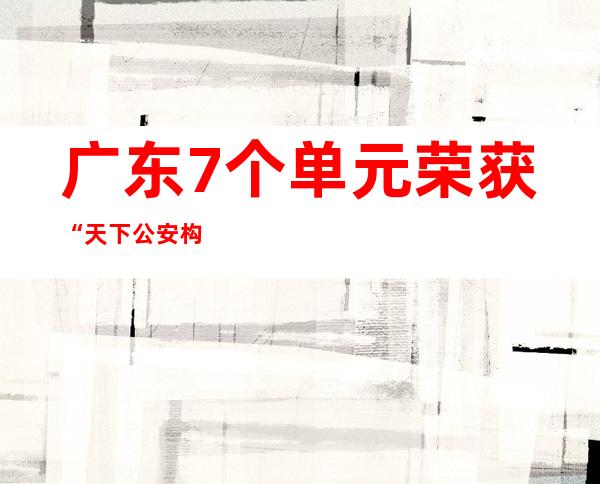 广东7个单元荣获

“天下公安构